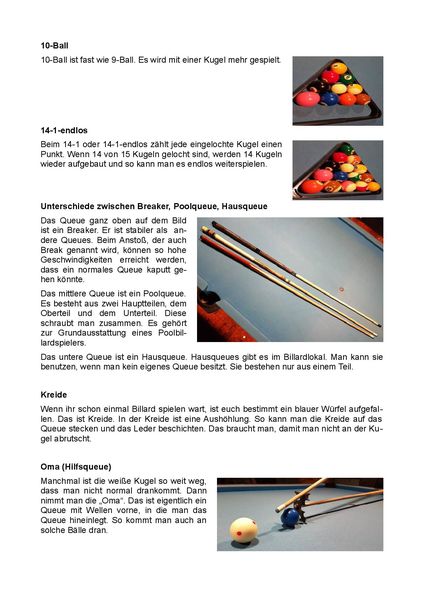 10-Ball

10-Ball ist fast wie 9-Ball. Es wird mit einer Kugel mehr gespielt.

14-1-endlos

Beim 14-1 oder 14-1-endlos zählt jede eingelochte Kugel einen Punkt. Wenn 14 von 15 Kugeln gelocht sind, werden 14 Kugeln wieder aufgebaut und so kann man es endlos weiterspielen.

Unterschiede zwischen Breaker, Poolqueue, Hausqueue

Das Queue ganz oben auf dem Bild ist ein Breaker. Er ist stabiler als andere Queues. Beim Anstoß, der auch Break genannt wird, können so hohe Geschwindigkeiten erreicht werden, dass ein normales Queue kaputt gehen könnte.

Das mittlere Queue ist ein Poolqueue. Es besteht aus zwei Hauptteilen, dem Oberteil und dem Unterteil. Diese schraubt man zusammen. Es gehört zur Grundausstattung eines Poolbillardspielers.

Das untere Queue ist ein Hausqueue. Hausqueues gibt es im Billardlokal. Man kann sie benutzen, wenn man kein eigenes Queue besitzt. Sie bestehen nur aus einem Teil.

Kreide

Wenn ihr schon einmal Billard spielen wart, ist euch bestimmt ein blauer Würfel aufgefallen. Das ist Kreide. In der Kreide ist eine Aushöhlung. So kann man die Kreide auf das Queue stecken und das Leder beschichten. Das braucht man, damit man nicht an der Kugel abrutscht.

Oma (Hilfsqueue)

Manchmal ist die weiße Kugel so weit weg, dass man nicht normal drankommt. Dann nimmt man die „Oma“. Das ist eigentlich ein Queue mit Wellen vorne, in die man das Queue hineinlegt. So kommt man auch an solche Bälle dran.